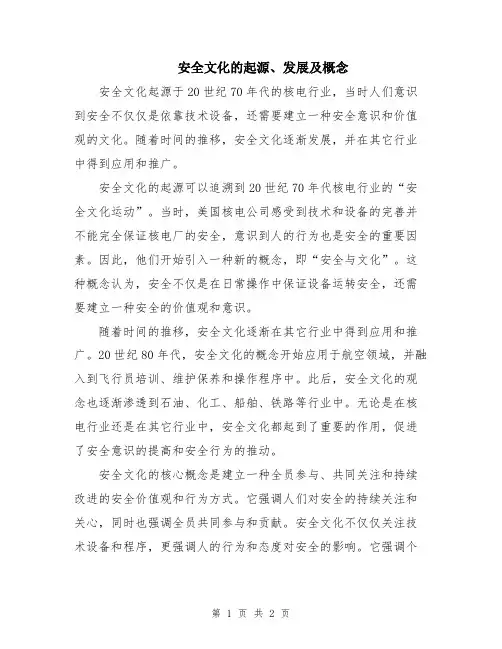 安全文化的起源、发展及概念

安全文化起源于20世纪70年代的核电行业，当时人们意识到安全不仅仅是依靠技术设备，还需要建立一种安全意识和价值观的文化。随着时间的推移，安全文化逐渐发展，并在其它行业中得到应用和推广。

安全文化的起源可以追溯到20世纪70年代核电行业的“安全文化运动”。当时，美国核电公司感受到技术和设备的完善并不能完全保证核电厂的安全，意识到人的行为也是安全的重要因素。因此，他们开始引入一种新的概念，即“安全与文化”。这种概念认为，安全不仅是在日常操作中保证设备运转安全，还需要建立一种安全的价值观和意识。

随着时间的推移，安全文化逐渐在其它行业中得到应用和推广。20世纪80年代，安全文化的概念开始应用于航空领域，并融入到飞行员培训、维护保养和操作程序中。此后，安全文化的观念也逐渐渗透到石油、化工、船舶、铁路等行业中。无论是在核电行业还是在其它行业中，安全文化都起到了重要的作用，促进了安全意识的提高和安全行为的推动。

安全文化的核心概念是建立一种全员参与、共同关注和持续改进的安全价值观和行为方式。它强调人们对安全的持续关注和关心，同时也强调全员共同参与和贡献。安全文化不仅仅关注技术设备和程序，更强调人的行为和态度对安全的影响。它强调个

第 1 页 共 2 页